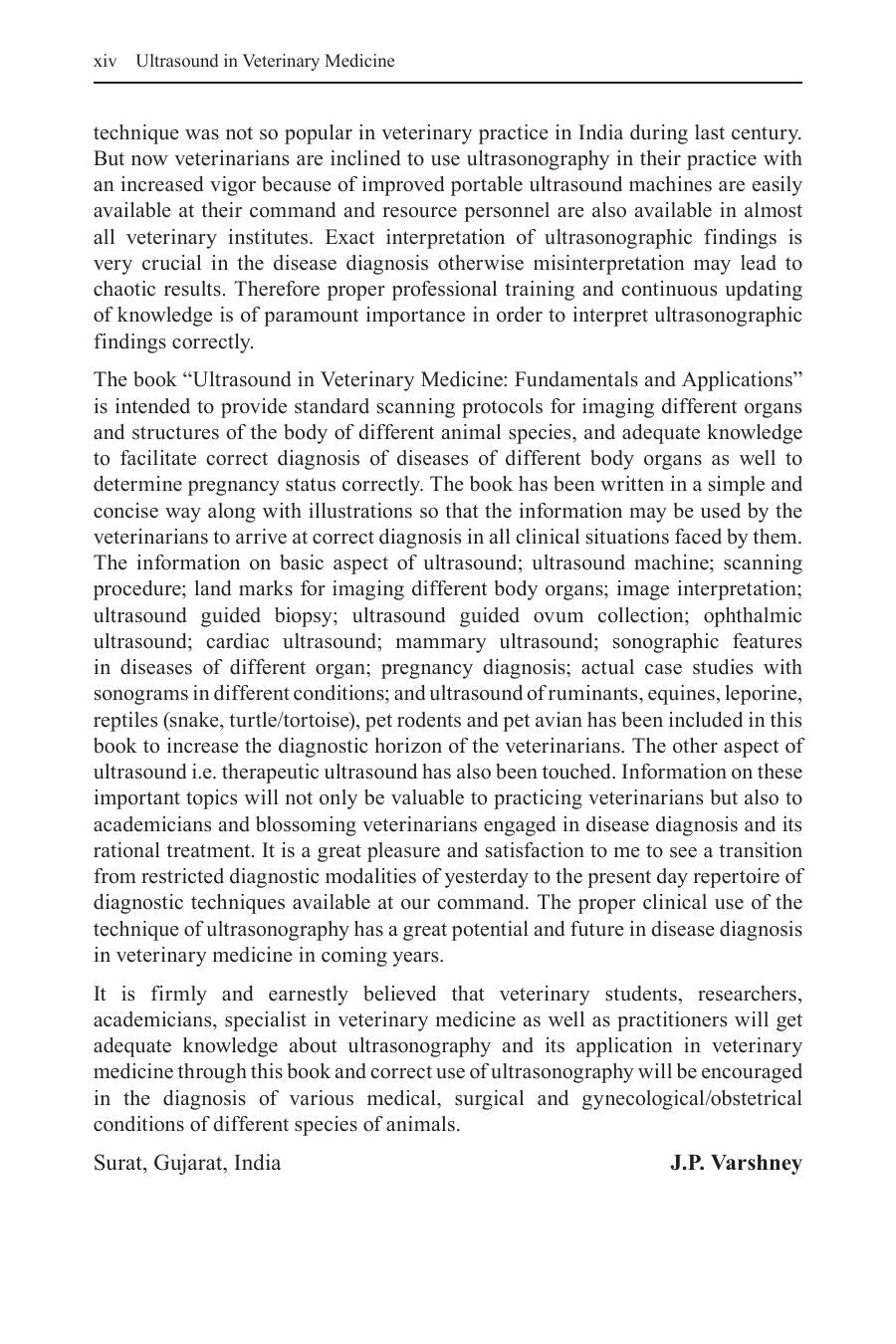 xiv Ultrasound in Veterinary Medicine

technique was not so popular in veterinary practice in India during last century. But now veterinarians are inclined to use ultrasonography in their practice with an increased vigor because of improved portable ultrasound machines are easily available at their command and resource personnel are also available in almost all veterinary institutes. Exact interpretation of ultrasonographic findings is very crucial in the disease diagnosis otherwise misinterpretation may lead to chaotic results. Therefore proper professional training and continuous updating of knowledge is of paramount importance in order to interpret ultrasonographic findings correctly.

The book "Ultrasound in Veterinary Medicine: Fundamentals and Applications" is intended to provide standard scanning protocols for imaging different organs and structures of the body of different animal species, and adequate knowledge to facilitate correct diagnosis of diseases of different body organs as well to determine pregnancy status correctly. The book has been written in a simple and concise way along with illustrations so that the information may be used by the veterinarians to arrive at correct diagnosis in all clinical situations faced by them. The information on basic aspect of ultrasound; ultrasound machine; scanning procedure; land marks for imaging different body organs; image interpretation; ultrasound guided biopsy; ultrasound guided ovum collection; ophthalmic ultrasound; cardiac ultrasound; mammary ultrasound; sonographic features in diseases of different organ; pregnancy diagnosis; actual case studies with sonograms in different conditions; and ultrasound of ruminants, equines, leporine, reptiles (snake, turtle/tortoise), pet rodents and pet avian has been included in this book to increase the diagnostic horizon of the veterinarians. The other aspect of ultrasound i.e. therapeutic ultrasound has also been touched. Information on these important topics will not only be valuable to practicing veterinarians but also to academicians and blossoming veterinarians engaged in disease diagnosis and its rational treatment. It is a great pleasure and satisfaction to me to see a transition from restricted diagnostic modalities of yesterday to the present day repertoire of diagnostic techniques available at our command. The proper clinical use of the technique of ultrasonography has a great potential and future in disease diagnosis in veterinary medicine in coming years.

It is firmly and earnestly believed that veterinary students, researchers, academicians, specialist in veterinary medicine as well as practitioners will get adequate knowledge about ultrasonography and its application in veterinary medicine through this book and correct use of ultrasonography will be encouraged in the diagnosis of various medical, surgical and gynecological/obstetrical conditions of different species of animals.

Surat, Gujarat, India J.P. Varshney